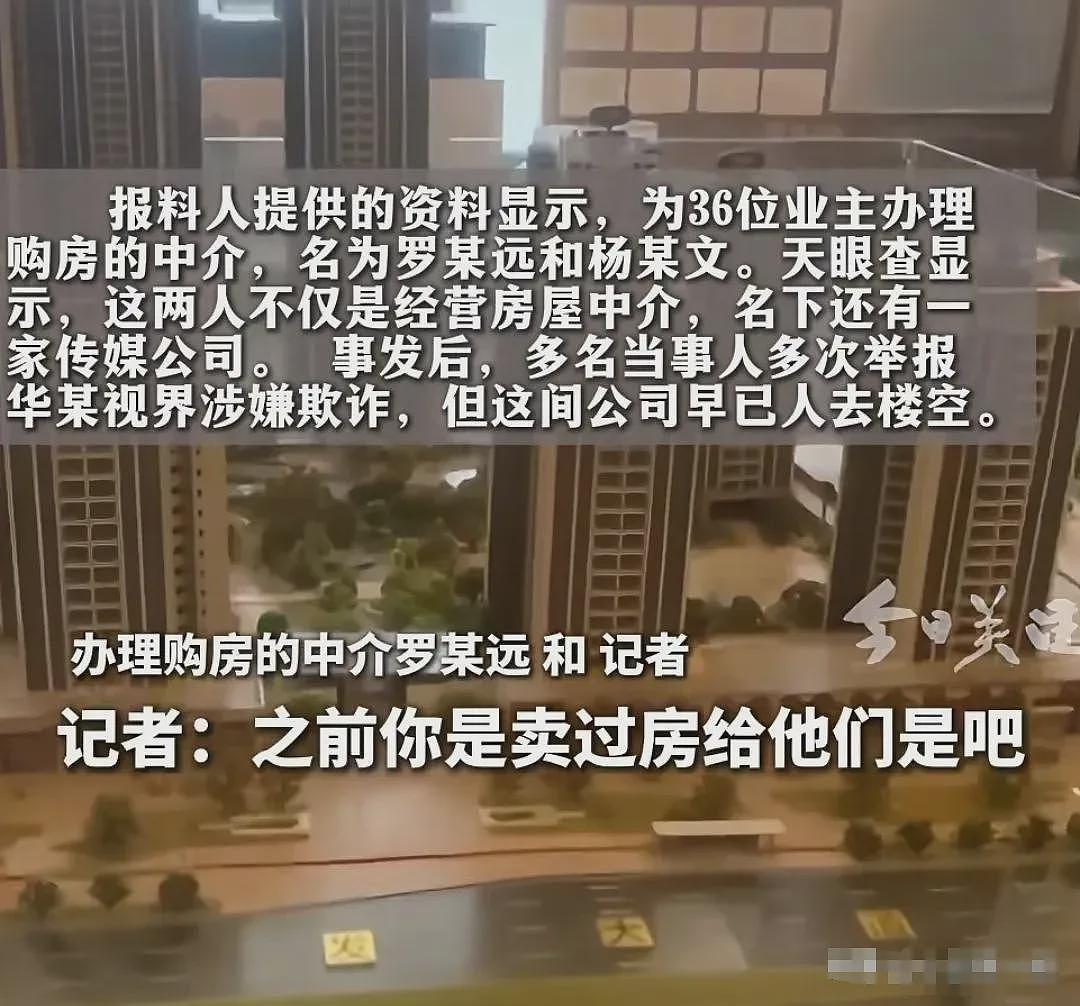 报料人提供的资料显示，为36位业主办理购房的中介，名为罗某远和杨某文。天眼查显示，这两人不仅是经营房屋中介，名下还有一家传媒公司。 事发后，多名当事人多次举报华某视界涉嫌欺诈，但这间公司早已人去楼空。

今日关注

办理购房的中介罗某远 和 记者

记者：之前你是卖过房给他们是吧